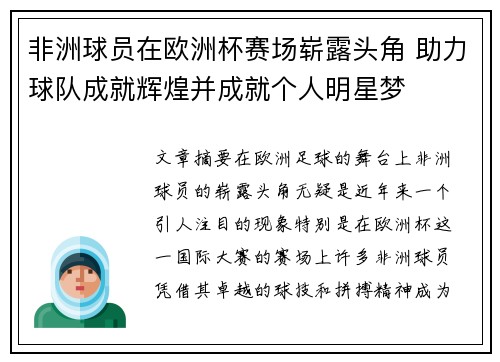 非洲球员在欧洲杯赛场崭露头角 助力球队成就辉煌并成就个人明星梦

文章摘要在欧洲足球的舞台上非洲球员的崭露头角无疑是近年来一个引人注目的现象特别是在欧洲杯这一国际大赛的赛场上许多非洲球员凭借其卓越的球技和拼搏精神成为